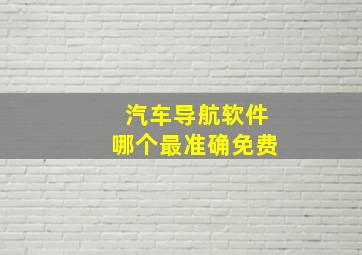 汽车导航软件
哪个最准确免费